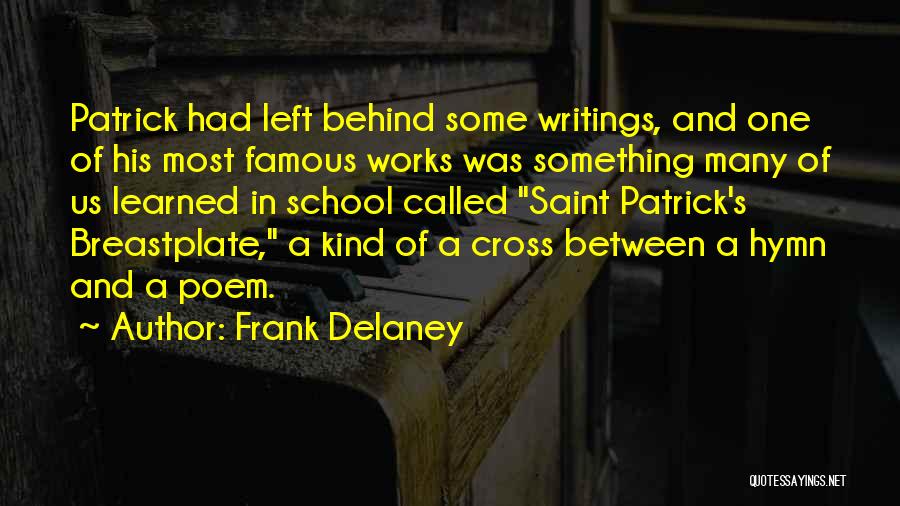 Patrick had left behind some writings, and one of his most famous works was something many of us learned in school called "Saint Patrick's Breastplate," a kind of a cross between a hymn and a poem.

~ Author: Frank Delaney

QUOTESSAYINGS.NET